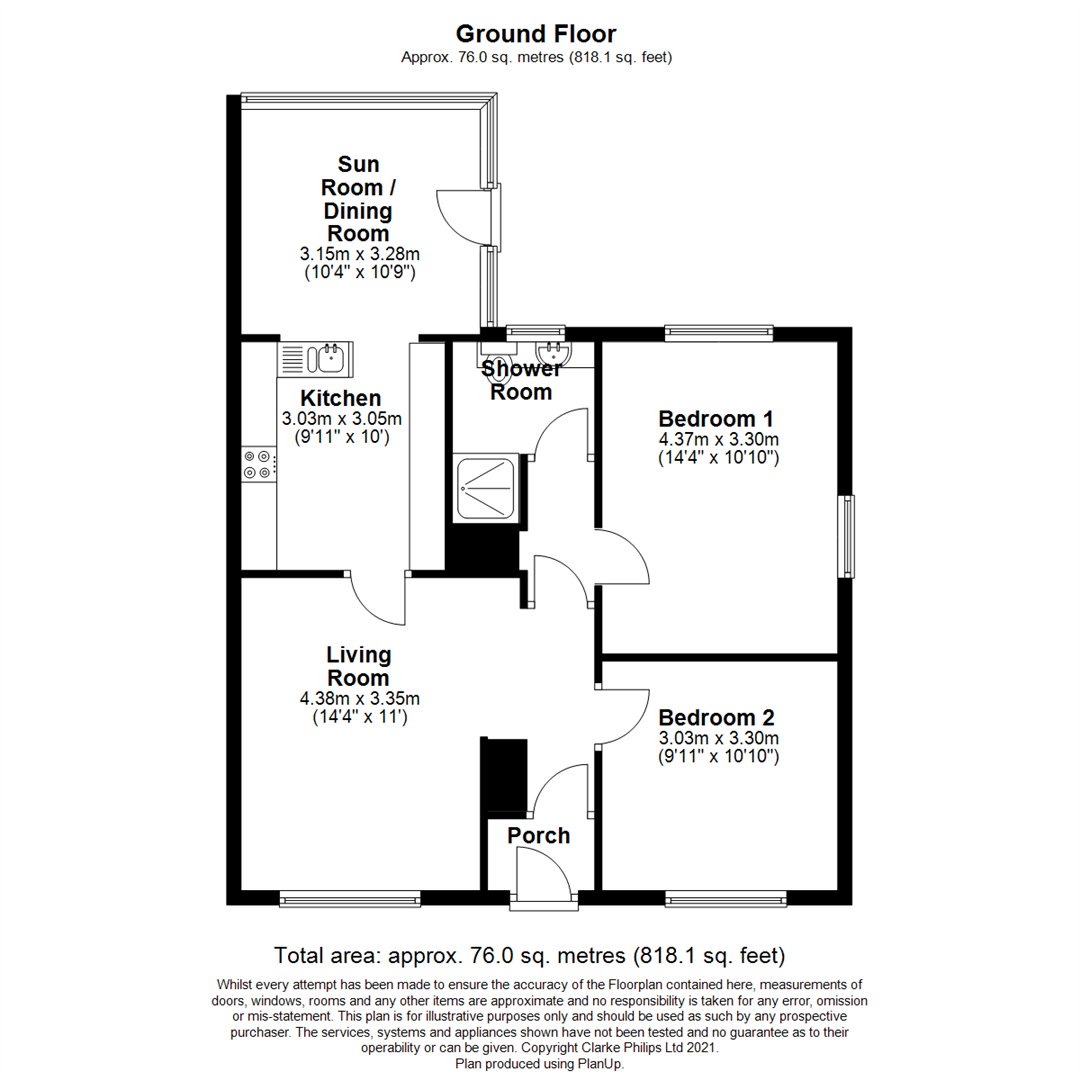 Ground Floor
Approx. 76.0 sq. metres (818.1 sq. feet)

Sun Room / Dining Room
3.15m x 3.28m
(10'4" x 10'9")

Kitchen
3.03m x 3.05m
(9'11" x 10')

Shower Room

Bedroom 1
4.37m x 3.30m
(14'4" x 10'10")

Living Room
4.38m x 3.35m
(14'4" x 11')

Bedroom 2
3.03m x 3.30m
(9'11" x 10'10")

Porch

Total area: approx. 76.0 sq. metres (818.1 sq. feet)

Whilst every attempt has been made to ensure the accuracy of the Floorplan contained here, measurements of doors, windows, rooms and any other items are approximate and no responsibility is taken for any error, omission or mis-statement. This plan is for illustrative purposes only and should be used as such by any prospective purchaser. The services, systems and appliances shown have not been tested and no guarantee as to their operability or can be given. Copyright Clarke Philips Ltd 2021.
Plan produced using PlanUp.